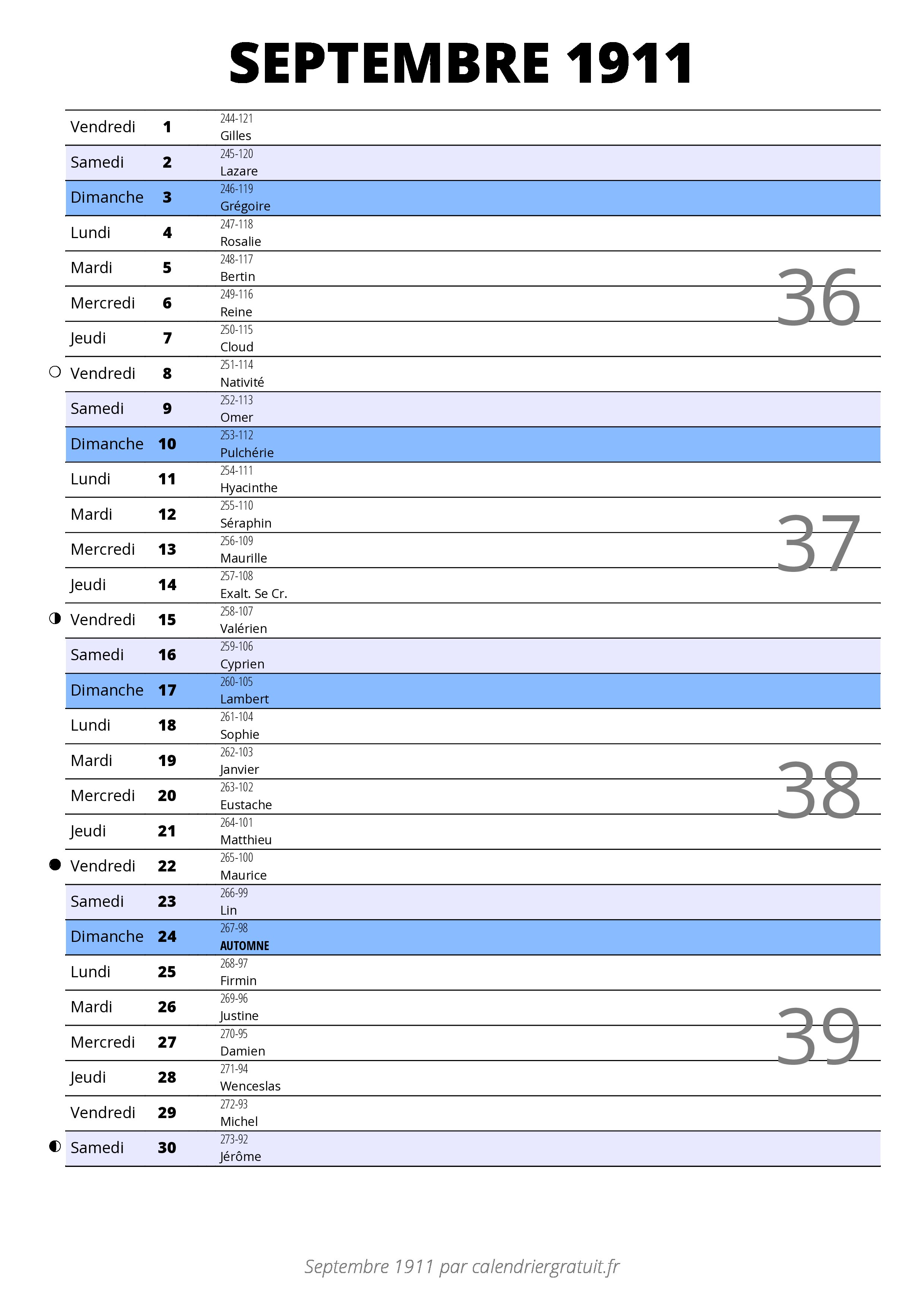 SEPTEMBRE 1911

| | | |
|---|---|---|
| Vendredi | 1 | 244-121 Gilles |
| Samedi | 2 | 245-120 Lazare |
| Dimanche | 3 | 246-119 Grégoire |
| Lundi | 4 | 247-118 Rosalie |
| Mardi | 5 | 248-117 Bertin |
| Mercredi | 6 | 249-116 Reine |
| Jeudi | 7 | 250-115 Cloud |
| Vendredi | 8 | 251-114 Nativité |
| Samedi | 9 | 252-113 Omer |
| Dimanche | 10 | 253-112 Pulchérie |
| Lundi | 11 | 254-111 Hyacinthe |
| Mardi | 12 | 255-110 Séraphin |
| Mercredi | 13 | 256-109 Maurille |
| Jeudi | 14 | 257-108 Exalt. Se Cr. |
| Vendredi | 15 | 258-107 Valérien |
| Samedi | 16 | 259-106 Cyprien |
| Dimanche | 17 | 260-105 Lambert |
| Lundi | 18 | 261-104 Sophie |
| Mardi | 19 | 262-103 Janvier |
| Mercredi | 20 | 263-102 Eustache |
| Jeudi | 21 | 264-101 Matthieu |
| Vendredi | 22 | 265-100 Maurice |
| Samedi | 23 | 266-99 Lin |
| Dimanche | 24 | 267-98 AUTOMNE |
| Lundi | 25 | 268-97 Firmin |
| Mardi | 26 | 269-96 Justine |
| Mercredi | 27 | 270-95 Damien |
| Jeudi | 28 | 271-94 Wenceslas |
| Vendredi | 29 | 272-93 Michel |
| Samedi | 30 | 273-92 Jérôme |

36
37
38
39

Septembre 1911 par calendriergratuit.fr